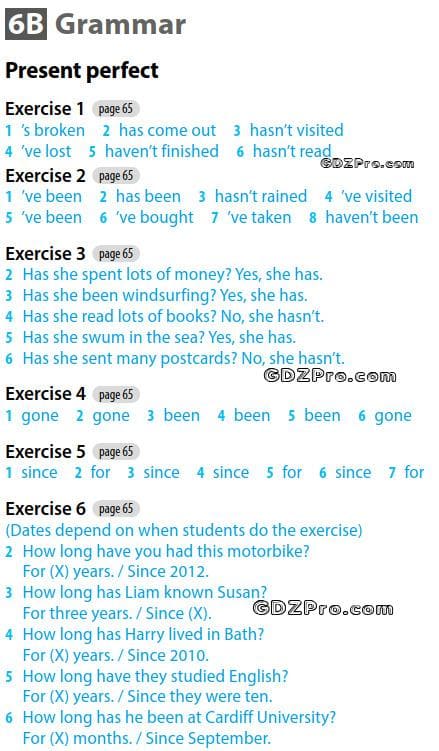 6B Grammar

Present perfect

Exercise 1 page 65
1 's broken 2 has come out 3 hasn't visited
4 've lost 5 haven't finished 6 hasn't read

Exercise 2 page 65
1 've been 2 has been 3 hasn't rained 4 've visited
5 've been 6 've bought 7 've taken 8 haven't been

Exercise 3 page 65
2 Has she spent lots of money? Yes, she has.
3 Has she been windsurfing? Yes, she has.
4 Has she read lots of books? No, she hasn't.
5 Has she swum in the sea? Yes, she has.
6 Has she sent many postcards? No, she hasn't.

Exercise 4 page 65
1 gone 2 gone 3 been 4 been 5 been 6 gone

Exercise 5 page 65
1 since 2 for 3 since 4 since 5 for 6 since 7 for

Exercise 6 page 65
(Dates depend on when students do the exercise)
2 How long have you had this motorbike?
For (X) years. / Since 2012.
3 How long has Liam known Susan?
For three years. / Since (X).
4 How long has Harry lived in Bath?
For (X) years. / Since 2010.
5 How long have they studied English?
For (X) years. / Since they were ten.
6 How long has he been at Cardiff University?
For (X) months. / Since September.

GDZPro.com